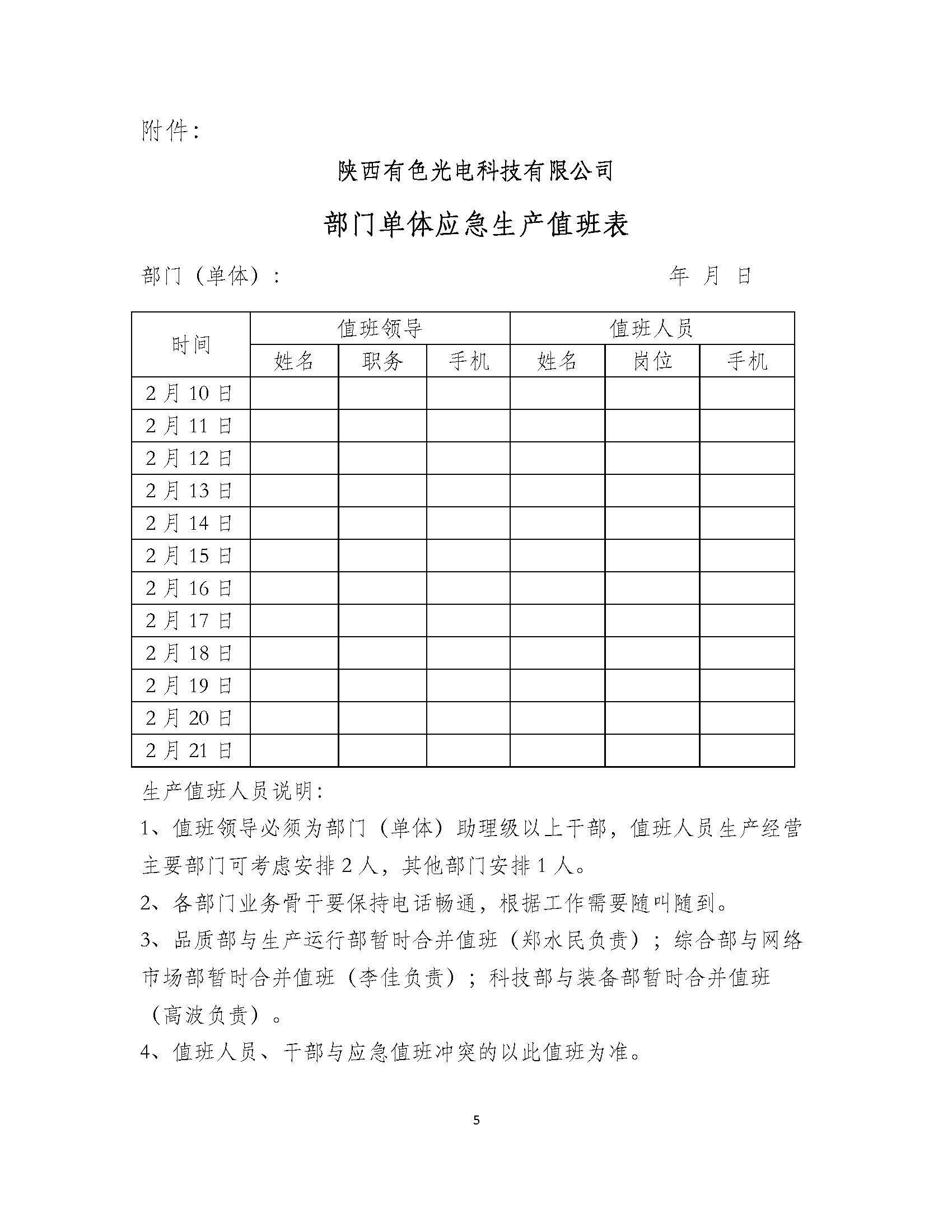 附件：

陕西有色光电科技有限公司

部门单体应急生产值班表

部门（单体）：　　　　　　　　　　　　　　年　月　日

| 时间 | 值班领导 | | | 值班人员 | | |
|---|---|---|---|---|---|---|
| | 姓名 | 职务 | 手机 | 姓名 | 岗位 | 手机 |
| 2月10日 | | | | | | |
| 2月11日 | | | | | | |
| 2月12日 | | | | | | |
| 2月13日 | | | | | | |
| 2月14日 | | | | | | |
| 2月15日 | | | | | | |
| 2月16日 | | | | | | |
| 2月17日 | | | | | | |
| 2月18日 | | | | | | |
| 2月19日 | | | | | | |
| 2月20日 | | | | | | |
| 2月21日 | | | | | | |

生产值班人员说明：

1、值班领导必须为部门（单体）助理级以上干部，值班人员生产经营主要部门可考虑安排2人，其他部门安排1人。

2、各部门业务骨干要保持电话畅通，根据工作需要随叫随到。

3、品质部与生产运行部暂时合并值班（郑水民负责）；综合部与网络市场部暂时合并值班（李佳负责）；科技部与装备部暂时合并值班（高波负责）。

4、值班人员、干部与应急值班冲突的以此值班为准。

5